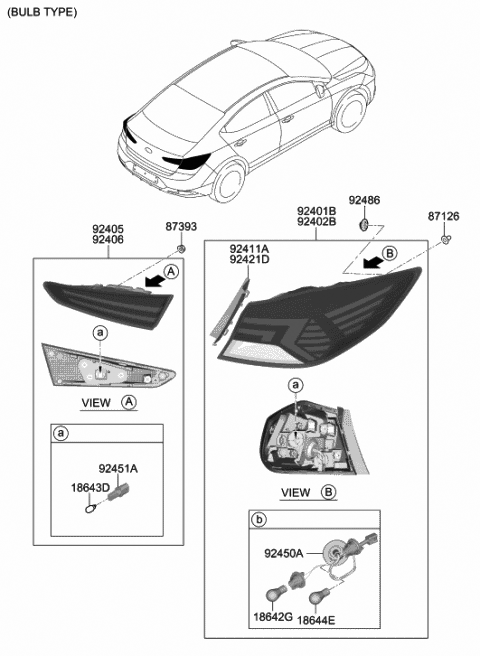 (BULB TYPE)

92405
92406

87393

A

a

VIEW A

a

92451A

18643D

92401B
92402B

92486

87126

92411A
92421D

B

a

VIEW B

b

92450A

18642G

18644E